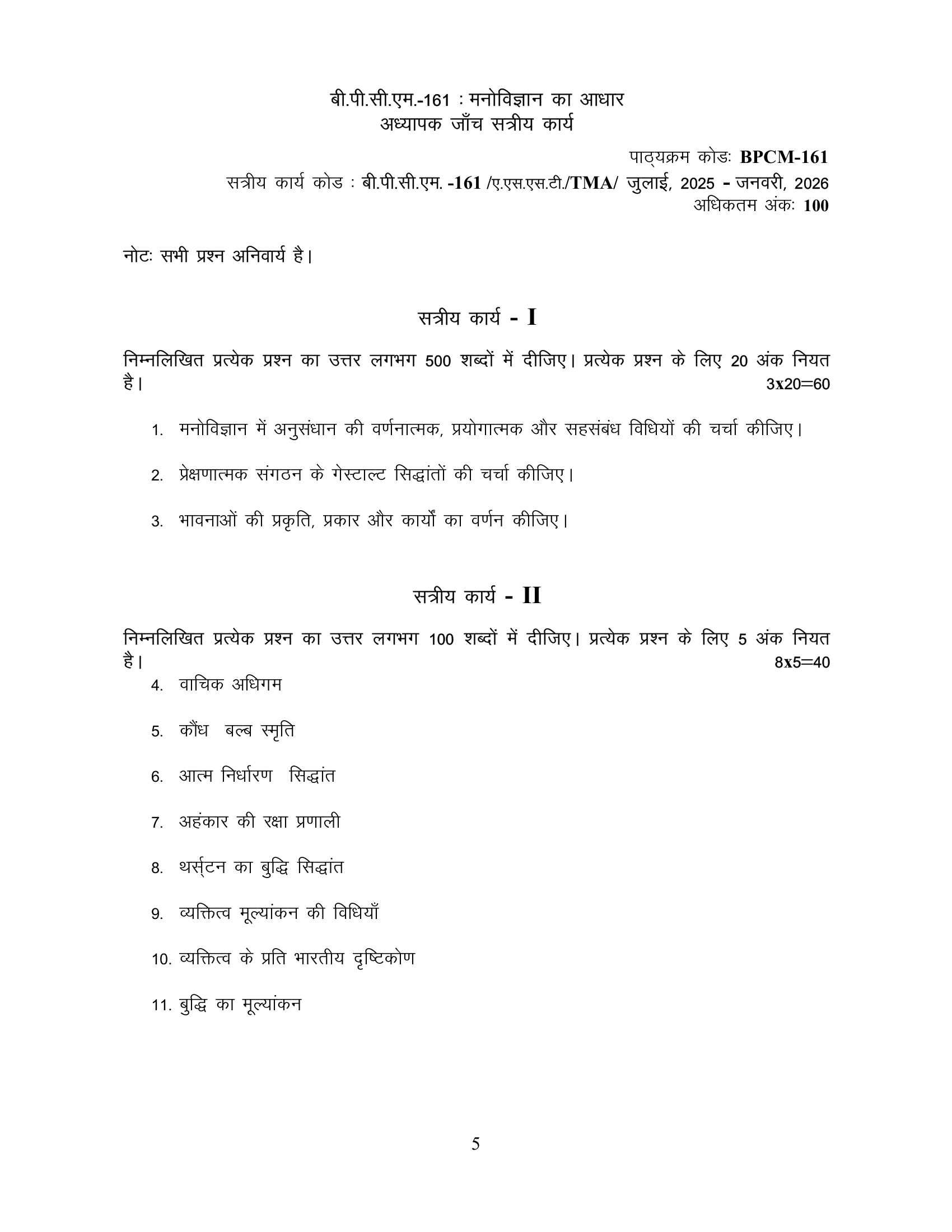 बी.पी.सी.एम.-161 : मनोविज्ञान का आधार
अध्यापक जाँच सत्रीय कार्य

पाठ्यक्रम कोडः BPCM-161
सत्रीय कार्य कोड : बी.पी.सी.एम. -161 /ए.एस.एस.टी./TMA/ जुलाई, 2025 - जनवरी, 2026
अधिकतम अंकः 100

नोटः सभी प्रश्न अनिवार्य है।

सत्रीय कार्य - I

निम्नलिखित प्रत्येक प्रश्न का उत्तर लगभग 500 शब्दों में दीजिए। प्रत्येक प्रश्न के लिए 20 अंक नियत है। 3x20=60

1. मनोविज्ञान में अनुसंधान की वर्णनात्मक, प्रयोगात्मक और सहसंबंध विधियों की चर्चा कीजिए।

2. प्रेक्षणात्मक संगठन के गेस्टाल्ट सिद्धांतों की चर्चा कीजिए।

3. भावनाओं की प्रकृति, प्रकार और कार्यों का वर्णन कीजिए।

सत्रीय कार्य - II

निम्नलिखित प्रत्येक प्रश्न का उत्तर लगभग 100 शब्दों में दीजिए। प्रत्येक प्रश्न के लिए 5 अंक नियत है। 8x5=40

4. वाचिक अधिगम

5. कौंध बल्ब स्मृति

6. आत्म निर्धारण सिद्धांत

7. अहंकार की रक्षा प्रणाली

8. थर्स्टन का बुद्धि सिद्धांत

9. व्यक्तित्व मूल्यांकन की विधियाँ

10. व्यक्तित्व के प्रति भारतीय दृष्टिकोण

11. बुद्धि का मूल्यांकन

5